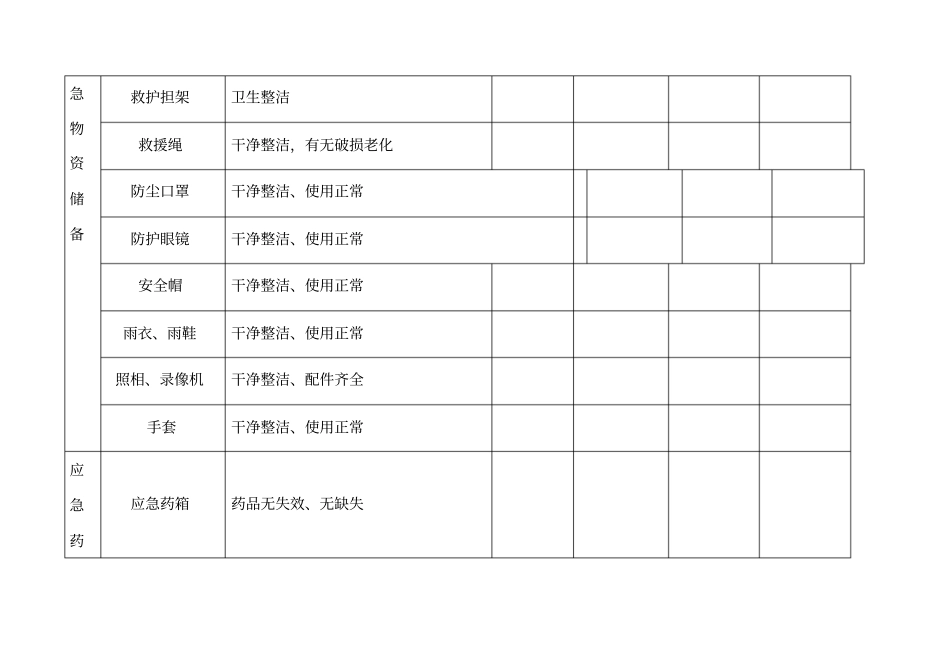 | 急物资储备 | 救护担架 | 卫生整洁 | | | | |
|---|---|---|---|---|---|---|
| | 救援绳 | 干净整洁，有无破损老化 | | | | |
| | 防尘口罩 | 干净整洁、使用正常 | | | | |
| | 防护眼镜 | 干净整洁、使用正常 | | | | |
| | 安全帽 | 干净整洁、使用正常 | | | | |
| | 雨衣、雨鞋 | 干净整洁、使用正常 | | | | |
| | 照相、录像机 | 干净整洁、配件齐全 | | | | |
| | 手套 | 干净整洁、使用正常 | | | | |
| 应急药 | 应急药箱 | 药品无失效、无缺失 | | | | |